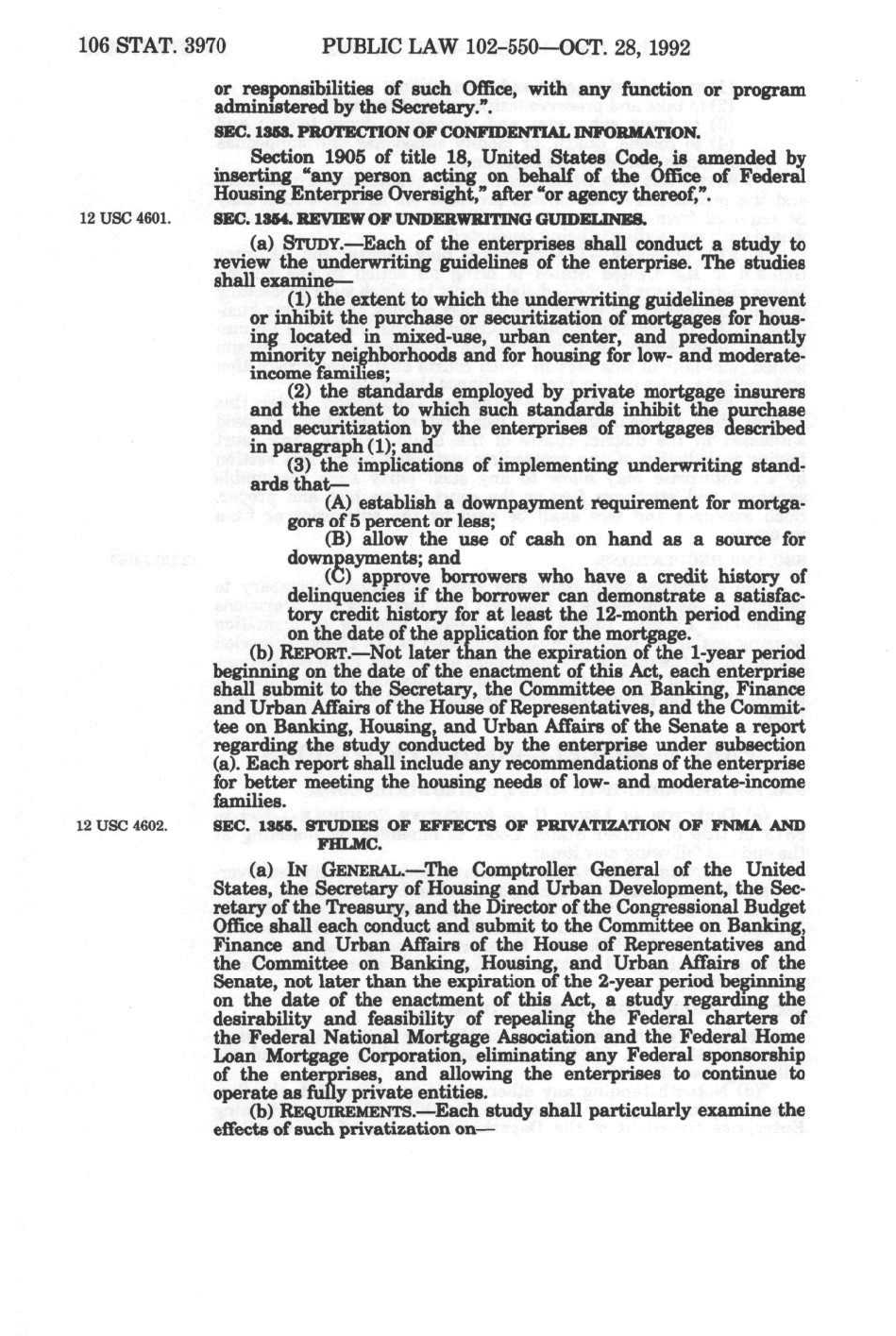 106 STAT. 3970 PUBLIC LAW 102-550—OCT. 28, 1992

or responsibilities of such Office, with any function or program administered by the Secretary.".

SEC. 1353. PROTECTION OF CONFIDENTIAL INFORMATION.

Section 1905 of title 18, United States Code, is amended by inserting "any person acting on behalf of the Office of Federal Housing Enterprise Oversight," after "or agency thereof,".

12 USC 4601.

SEC. 1354. REVIEW OF UNDERWRITING GUIDELINES.

(a) STUDY.—Each of the enterprises shall conduct a study to review the underwriting guidelines of the enterprise. The studies shall examine—

(1) the extent to which the underwriting guidelines prevent or inhibit the purchase or securitization of mortgages for housing located in mixed-use, urban center, and predominantly minority neighborhoods and for housing for low- and moderate-income families;

(2) the standards employed by private mortgage insurers and the extent to which such standards inhibit the purchase and securitization by the enterprises of mortgages described in paragraph (1); and

(3) the implications of implementing underwriting standards that—

(A) establish a downpayment requirement for mortgagors of 5 percent or less;

(B) allow the use of cash on hand as a source for downpayments; and

(C) approve borrowers who have a credit history of delinquencies if the borrower can demonstrate a satisfactory credit history for at least the 12-month period ending on the date of the application for the mortgage.

(b) REPORT.—Not later than the expiration of the 1-year period beginning on the date of the enactment of this Act, each enterprise shall submit to the Secretary, the Committee on Banking, Finance and Urban Affairs of the House of Representatives, and the Committee on Banking, Housing, and Urban Affairs of the Senate a report regarding the study conducted by the enterprise under subsection (a). Each report shall include any recommendations of the enterprise for better meeting the housing needs of low- and moderate-income families.

12 USC 4602.

SEC. 1355. STUDIES OF EFFECTS OF PRIVATIZATION OF FNMA AND FHLMC.

(a) IN GENERAL.—The Comptroller General of the United States, the Secretary of Housing and Urban Development, the Secretary of the Treasury, and the Director of the Congressional Budget Office shall each conduct and submit to the Committee on Banking, Finance and Urban Affairs of the House of Representatives and the Committee on Banking, Housing, and Urban Affairs of the Senate, not later than the expiration of the 2-year period beginning on the date of the enactment of this Act, a study regarding the desirability and feasibility of repealing the Federal charters of the Federal National Mortgage Association and the Federal Home Loan Mortgage Corporation, eliminating any Federal sponsorship of the enterprises, and allowing the enterprises to continue to operate as fully private entities.

(b) REQUIREMENTS.—Each study shall particularly examine the effects of such privatization on—